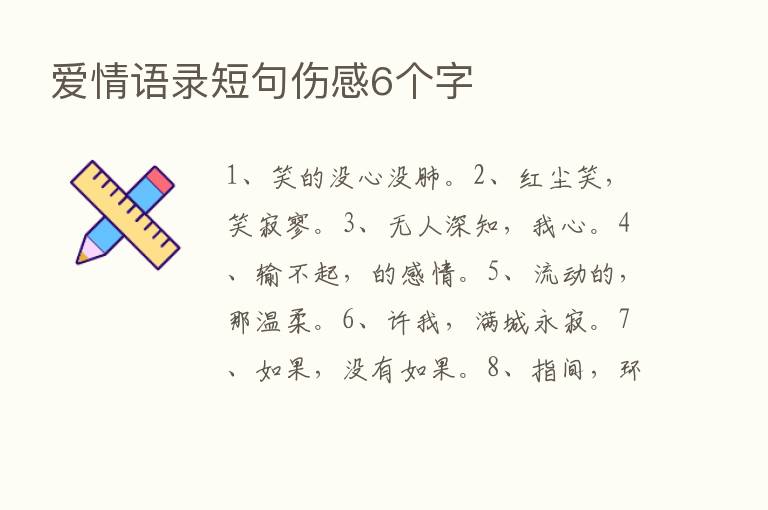 爱情语录短句伤感6个字

1、笑的没心没肺。2、红尘笑，笑寂寥。3、无人深知，我心。4、输不起，的感情。5、流动的，那温柔。6、许我，满城永寂。7、如果，没有如果。8、指间，环